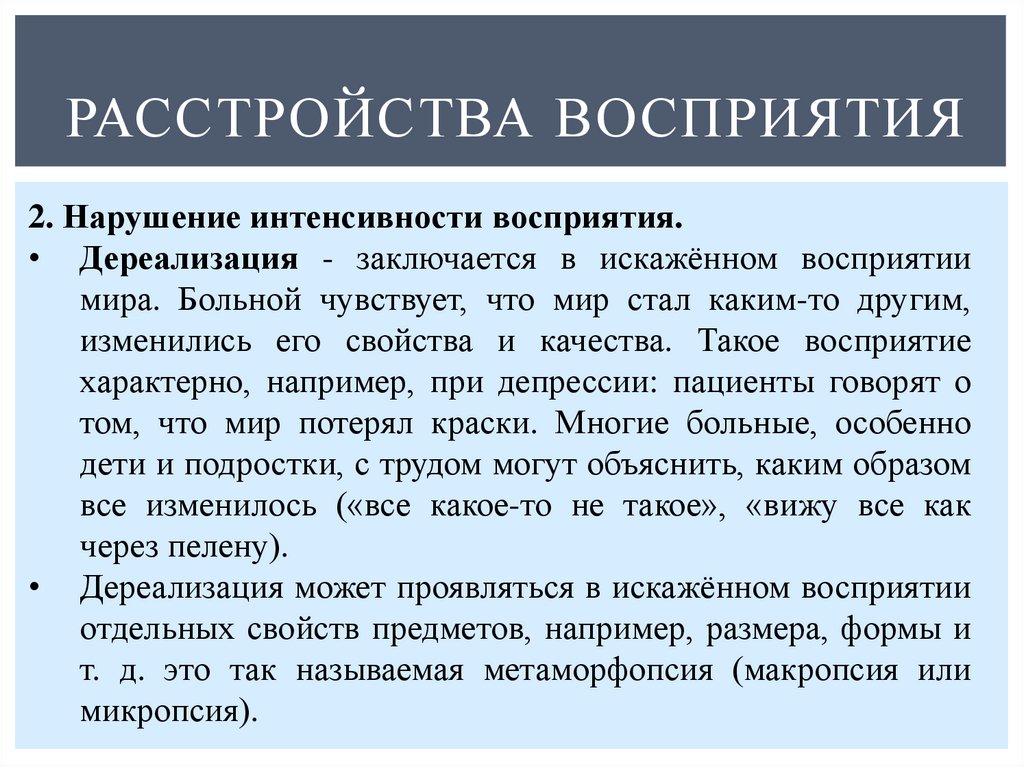 РАССТРОЙСТВА ВОСПРИЯТИЯ

2. Нарушение интенсивности восприятия.

• Дереализация - заключается в искажённом восприятии мира. Больной чувствует, что мир стал каким-то другим, изменились его свойства и качества. Такое восприятие характерно, например, при депрессии: пациенты говорят о том, что мир потерял краски. Многие больные, особенно дети и подростки, с трудом могут объяснить, каким образом все изменилось («все какое-то не такое», «вижу все как через пелену).

• Дереализация может проявляться в искажённом восприятии отдельных свойств предметов, например, размера, формы и т. д. это так называемая метаморфопсия (макропсия или микропсия).